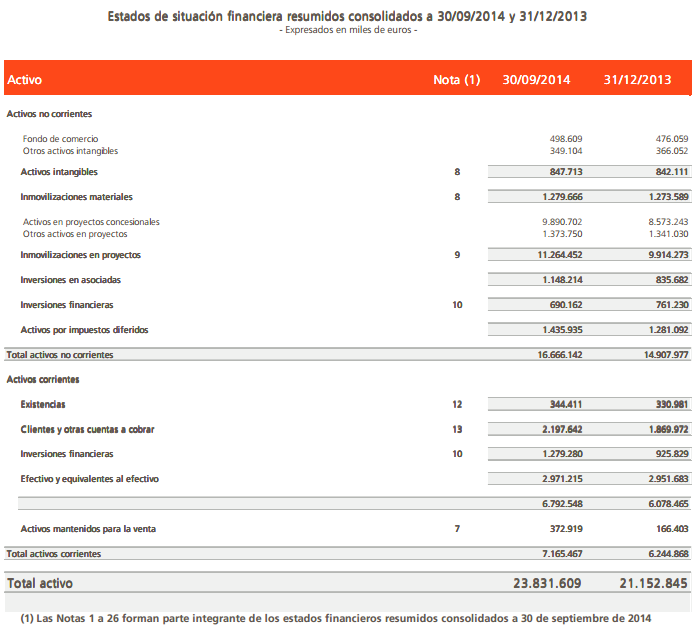 Estados de situación financiera resumidos consolidados a 30/09/2014 y 31/12/2013
- Expresados en miles de euros -

| Activo | Nota (1) | 30/09/2014 | 31/12/2013 |
|---|---|---|---|
| Activos no corrientes | | | |
| Fondo de comercio | | 498.609 | 476.059 |
| Otros activos intangibles | | 349.104 | 366.052 |
| Activos intangibles | 8 | 847.713 | 842.111 |
| Inmovilizaciones materiales | 8 | 1.279.666 | 1.273.589 |
| Activos en proyectos concesionales | | 9.890.702 | 8.573.243 |
| Otros activos en proyectos | | 1.373.750 | 1.341.030 |
| Inmovilizaciones en proyectos | 9 | 11.264.452 | 9.914.273 |
| Inversiones en asociadas | | 1.148.214 | 835.682 |
| Inversiones financieras | 10 | 690.162 | 761.230 |
| Activos por impuestos diferidos | | 1.435.935 | 1.281.092 |
| Total activos no corrientes | | 16.666.142 | 14.907.977 |
| Activos corrientes | | | |
| Existencias | 12 | 344.411 | 330.981 |
| Clientes y otras cuentas a cobrar | 13 | 2.197.642 | 1.869.972 |
| Inversiones financieras | 10 | 1.279.280 | 925.829 |
| Efectivo y equivalentes al efectivo | | 2.971.215 | 2.951.683 |
| | | 6.792.548 | 6.078.465 |
| Activos mantenidos para la venta | 7 | 372.919 | 166.403 |
| Total activos corrientes | | 7.165.467 | 6.244.868 |
| Total activo | | 23.831.609 | 21.152.845 |

(1) Las Notas 1 a 26 forman parte integrante de los estados financieros resumidos consolidados a 30 de septiembre de 2014